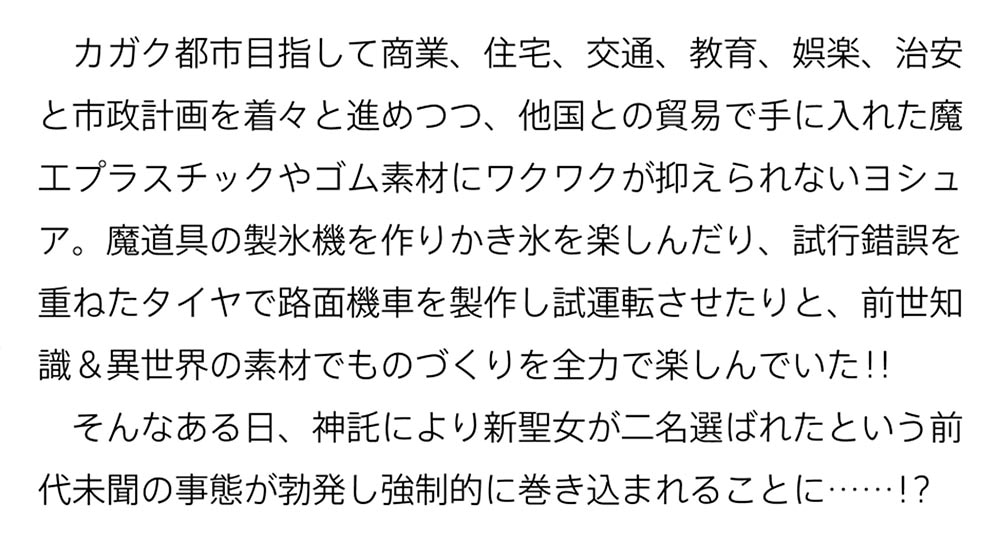 カガク都市目指して商業、住宅、交通、教育、娯楽、治安と市政計画を着々と進めつつ、他国との貿易で手に入れた魔エプラスチックやゴム素材にワクワクが抑えられないヨシュア。魔道具の製氷機を作りかき氷を楽しんだり、試行錯誤を重ねたタイヤで路面機車を製作し試運転させたりと、前世知識＆異世界の素材でものづくりを全力で楽しんでいた!!
そんなある日、神託により新聖女が二名選ばれたという前代未聞の事態が勃発し強制的に巻き込まれることに……!?